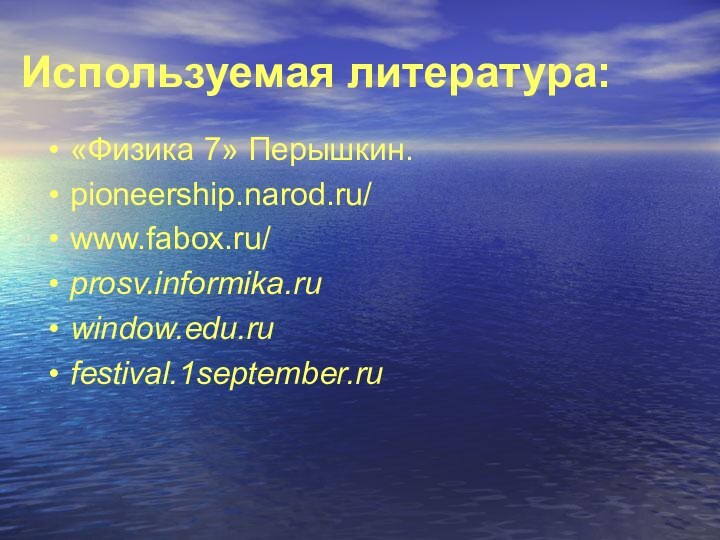 Используемая литература:

• «Физика 7» Перышкин.
• pioneership.narod.ru/
• www.fabox.ru/
• prosv.informika.ru
• window.edu.ru
• festival.1september.ru